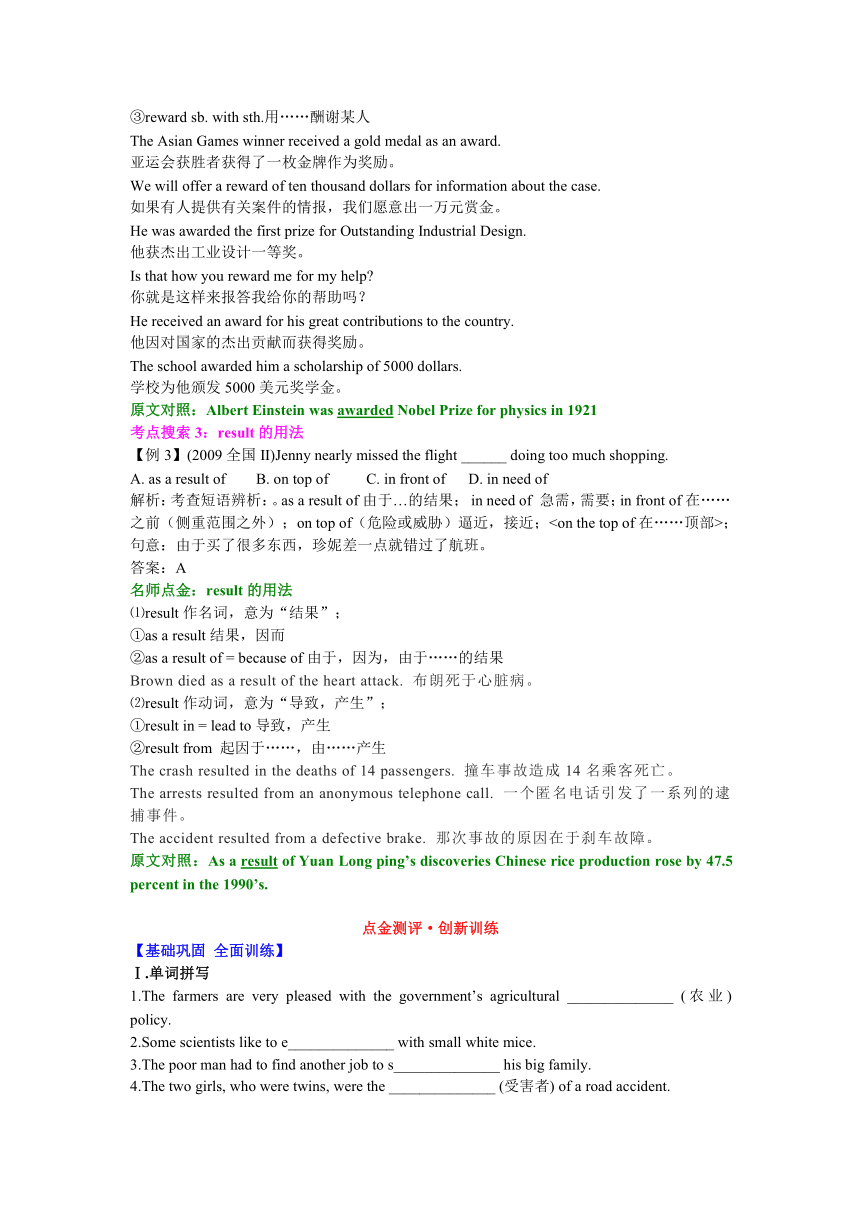 ③reward sb. with sth.用……酬谢某人
The Asian Games winner received a gold medal as an award.
亚运会获胜者获得了一枚金牌作为奖励。
We will offer a reward of ten thousand dollars for information about the case.
如果有人提供有关案件的情报，我们愿意出一万元赏金。
He was awarded the first prize for Outstanding Industrial Design.
他获杰出工业设计一等奖。
Is that how you reward me for my help?
你就是这样来报答我给你的帮助吗？
He received an award for his great contributions to the country.
他因对国家的杰出贡献而获得奖励。
The school awarded him a scholarship of 5000 dollars.
学校为他颁发 5000 美元奖学金。
原文对照：Albert Einstein was awarded Nobel Prize for physics in 1921
考点搜索 3：result 的用法
【例 3】(2009 全国 II)Jenny nearly missed the flight ______ doing too much shopping.
A. as a result of B. on top of C. in front of D. in need of
解析：考查短语辨析：。as a result of 由于…的结果； in need of 急需，需要；in front of 在……之前（侧重范围之外）；on top of（危险或威胁）逼近，接近；<on the top of 在……顶部>；句意：由于买了很多东西，珍妮差一点就错过了航班。
答案：A
名师点金：result 的用法
⑴result 作名词，意为“结果”；
①as a result 结果，因而
②as a result of = because of 由于，因为，由于……的结果
Brown died as a result of the heart attack. 布朗死于心脏病。
⑵result 作动词，意为“导致，产生”；
①result in = lead to 导致，产生
②result from 起因于……，由……产生
The crash resulted in the deaths of 14 passengers. 撞车事故造成 14 名乘客死亡。
The arrests resulted from an anonymous telephone call. 一个匿名电话引发了一系列的逮捕事件。
The accident resulted from a defective brake. 那次事故的原因在于刹车故障。
原文对照：As a result of Yuan Long ping’s discoveries Chinese rice production rose by 47.5 percent in the 1990’s.

点金测评·创新训练
【基础巩固 全面训练】
Ⅰ.单词拼写
1.The farmers are very pleased with the government’s agricultural ______________ (农业) policy.
2.Some scientists like to e______________ with small white mice.
3.The poor man had to find another job to s______________ his big family.
4.The two girls, who were twins, were the ______________ (受害者) of a road accident.